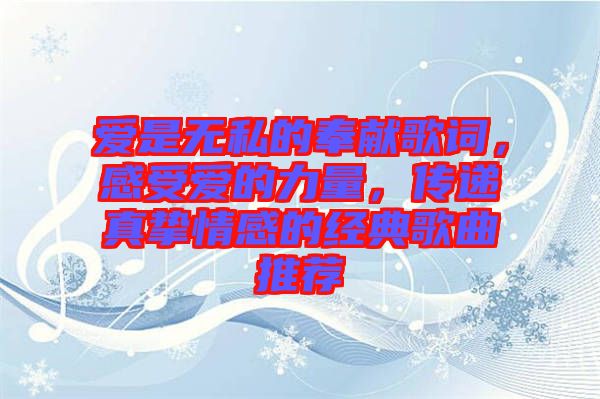 爱是无私的奉献歌词，感受爱的力量，传递真挚情感的经典歌曲推荐